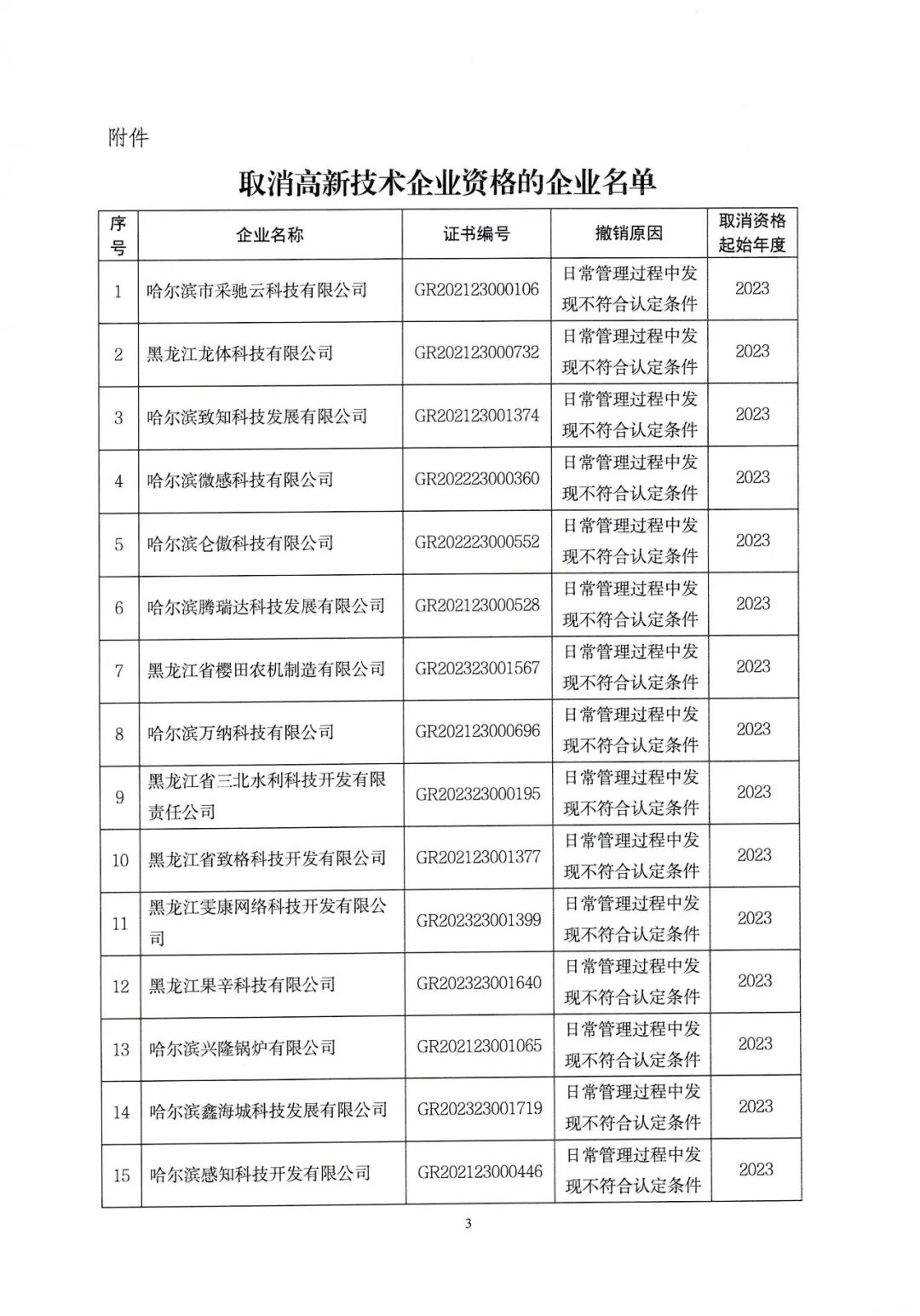 附件

取消高新技术企业资格的企业名单

| 序号 | 企业名称 | 证书编号 | 撤销原因 | 取消资格起始年度 |
|---|---|---|---|---|
| 1 | 哈尔滨市采驰云科技有限公司 | GR202123000106 | 日常管理过程中发现不符合认定条件 | 2023 |
| 2 | 黑龙江龙体科技有限公司 | GR202123000732 | 日常管理过程中发现不符合认定条件 | 2023 |
| 3 | 哈尔滨致知科技发展有限公司 | GR202123001374 | 日常管理过程中发现不符合认定条件 | 2023 |
| 4 | 哈尔滨微感科技有限公司 | GR202223000360 | 日常管理过程中发现不符合认定条件 | 2023 |
| 5 | 哈尔滨仑傲科技有限公司 | GR202223000552 | 日常管理过程中发现不符合认定条件 | 2023 |
| 6 | 哈尔滨腾瑞达科技发展有限公司 | GR202123000528 | 日常管理过程中发现不符合认定条件 | 2023 |
| 7 | 黑龙江省樱田农机制造有限公司 | GR202323001567 | 日常管理过程中发现不符合认定条件 | 2023 |
| 8 | 哈尔滨万纳科技有限公司 | GR202123000696 | 日常管理过程中发现不符合认定条件 | 2023 |
| 9 | 黑龙江省三北水利科技开发有限责任公司 | GR202323000195 | 日常管理过程中发现不符合认定条件 | 2023 |
| 10 | 黑龙江省致格科技开发有限公司 | GR202123001377 | 日常管理过程中发现不符合认定条件 | 2023 |
| 11 | 黑龙江雯康网络科技开发有限公司 | GR202323001399 | 日常管理过程中发现不符合认定条件 | 2023 |
| 12 | 黑龙江果辛科技有限公司 | GR202323001640 | 日常管理过程中发现不符合认定条件 | 2023 |
| 13 | 哈尔滨兴隆锅炉有限公司 | GR202123001065 | 日常管理过程中发现不符合认定条件 | 2023 |
| 14 | 哈尔滨鑫海城科技发展有限公司 | GR202323001719 | 日常管理过程中发现不符合认定条件 | 2023 |
| 15 | 哈尔滨感知科技开发有限公司 | GR202123000446 | 日常管理过程中发现不符合认定条件 | 2023 |

3